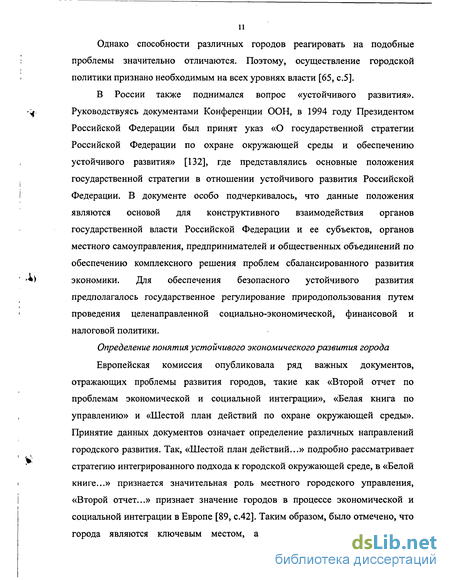 11

Однако способности различных городов реагировать на подобные проблемы значительно отличаются. Поэтому, осуществление городской политики признано необходимым на всех уровнях власти [65, с.5].

В России также поднимался вопрос «устойчивого развития». Руководствуясь документами Конференции ООН, в 1994 году Президентом Российской Федерации был принят указ «О государственной стратегии Российской Федерации по охране окружающей среды и обеспечению устойчивого развития» [132], где представлялись основные положения государственной стратегии в отношении устойчивого развития Российской Федерации. В документе особо подчеркивалось, что данные положения являются основой для конструктивного взаимодействия органов государственной власти Российской Федерации и ее субъектов, органов местного самоуправления, предпринимателей и общественных объединений по обеспечению комплексного решения проблем сбалансированного развития экономики. Для обеспечения безопасного устойчивого развития предполагалось государственное регулирование природопользования путем проведения целенаправленной социально-экономической, финансовой и налоговой политики.

Определение понятия устойчивого экономического развития города

Европейская комиссия опубликовала ряд важных документов, отражающих проблемы развития городов, такие как «Второй отчет по проблемам экономической и социальной интеграции», «Белая книга по управлению» и «Шестой план действий по охране окружающей среды». Принятие данных документов означает определение различных направлений городского развития. Так, «Шестой план действий…» подробно рассматривает стратегию интегрированного подхода к городской окружающей среде, в «Белой книге…» признается значительная роль местного городского управления, «Второй отчет…» признает значение городов в процессе экономической и социальной интеграции в Европе [89, с.42]. Таким образом, было отмечено, что города являются ключевым местом, а

dsLib.net
библиотека диссертаций